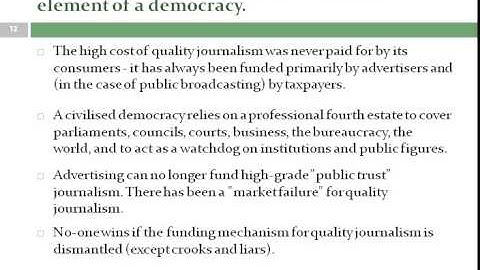 element of a democracy.

12

The high cost of quality journalism was never paid for by its consumers - it has always been funded primarily by advertisers and (in the case of public broadcasting) by taxpayers.

A civilised democracy relies on a professional fourth estate to cover parliaments, councils, courts, business, the bureaucracy, the world, and to act as a watchdog on institutions and public figures.

Advertising can no longer fund high-grade "public trust" journalism. There has been a "market failure" for quality journalism.

No-one wins if the funding mechanism for quality journalism is dismantled (except crooks and liars).